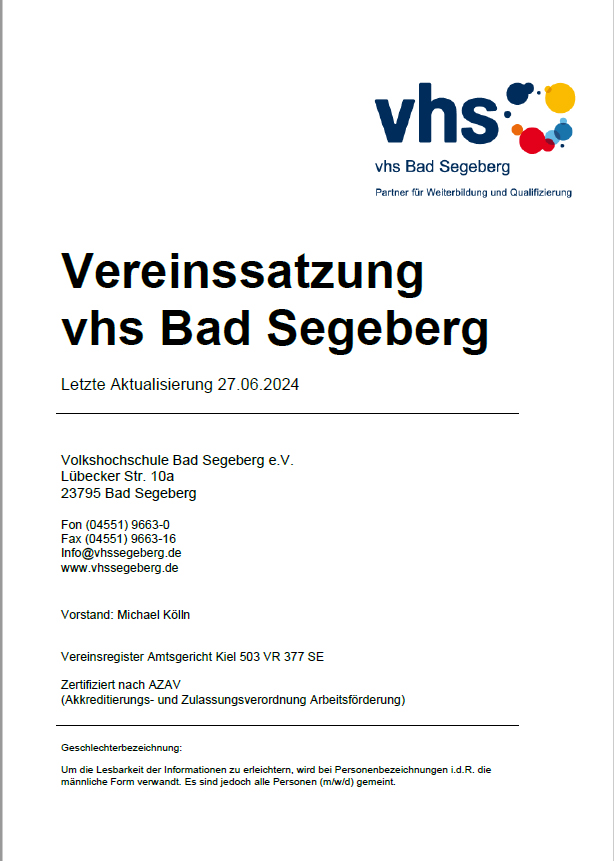 vhs
vhs Bad Segeberg
Partner für Weiterbildung und Qualifizierung

Vereinssatzung
vhs Bad Segeberg

Letzte Aktualisierung 27.06.2024

Volkshochschule Bad Segeberg e.V.
Lübecker Str. 10a
23795 Bad Segeberg

Fon (04551) 9663-0
Fax (04551) 9663-16
Info@vhssegeberg.de
www.vhssegeberg.de

Vorstand: Michael Kölln

Vereinsregister Amtsgericht Kiel 503 VR 377 SE

Zertifiziert nach AZAV
(Akkreditierungs- und Zulassungsverordnung Arbeitsförderung)

Geschlechterbezeichnung:

Um die Lesbarkeit der Informationen zu erleichtern, wird bei Personenbezeichnungen i.d.R. die männliche Form verwandt. Es sind jedoch alle Personen (m/w/d) gemeint.